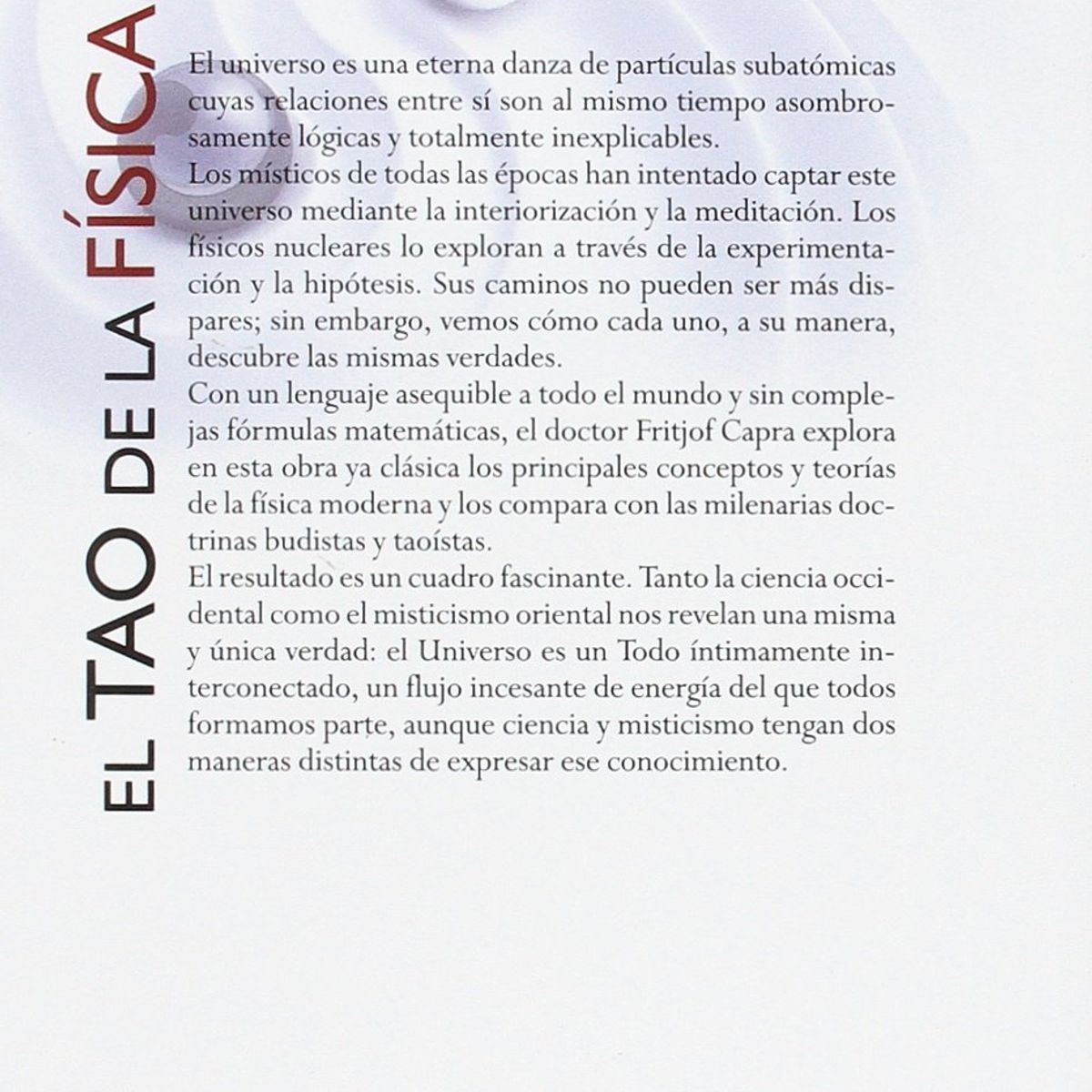 EL TAO DE LA FÍSICA

El universo es una eterna danza de partículas subatómicas cuyas relaciones entre sí son al mismo tiempo asombrosamente lógicas y totalmente inexplicables.
Los místicos de todas las épocas han intentado captar este universo mediante la interiorización y la meditación. Los físicos nucleares lo exploran a través de la experimentación y la hipótesis. Sus caminos no pueden ser más dispares; sin embargo, vemos cómo cada uno, a su manera, descubre las mismas verdades.
Con un lenguaje asequible a todo el mundo y sin complejas fórmulas matemáticas, el doctor Fritjof Capra explora en esta obra ya clásica los principales conceptos y teorías de la física moderna y los compara con las milenarias doctrinas budistas y taoístas.
El resultado es un cuadro fascinante. Tanto la ciencia occidental como el misticismo oriental nos revelan una misma y única verdad: el Universo es un Todo íntimamente interconectado, un flujo incesante de energía del que todos formamos parte, aunque ciencia y misticismo tengan dos maneras distintas de expresar ese conocimiento.